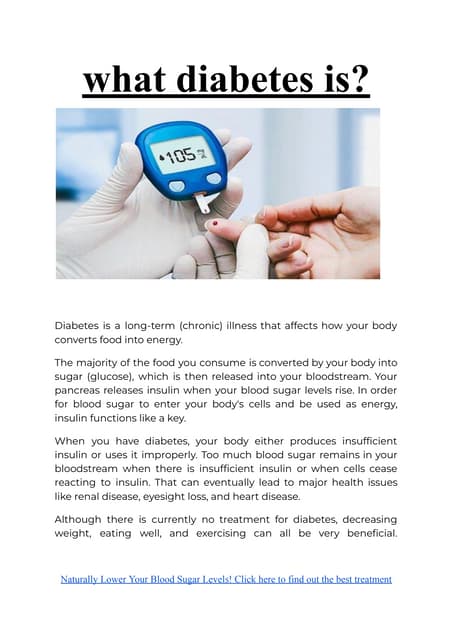 what diabetes is?

105

Diabetes is a long-term (chronic) illness that affects how your body converts food into energy.

The majority of the food you consume is converted by your body into sugar (glucose), which is then released into your bloodstream. Your pancreas releases insulin when your blood sugar levels rise. In order for blood sugar to enter your body's cells and be used as energy, insulin functions like a key.

When you have diabetes, your body either produces insufficient insulin or uses it improperly. Too much blood sugar remains in your bloodstream when there is insufficient insulin or when cells cease reacting to insulin. That can eventually lead to major health issues like renal disease, eyesight loss, and heart disease.

Although there is currently no treatment for diabetes, decreasing weight, eating well, and exercising can all be very beneficial.

Naturally Lower Your Blood Sugar Levels! Click here to find out the best treatment